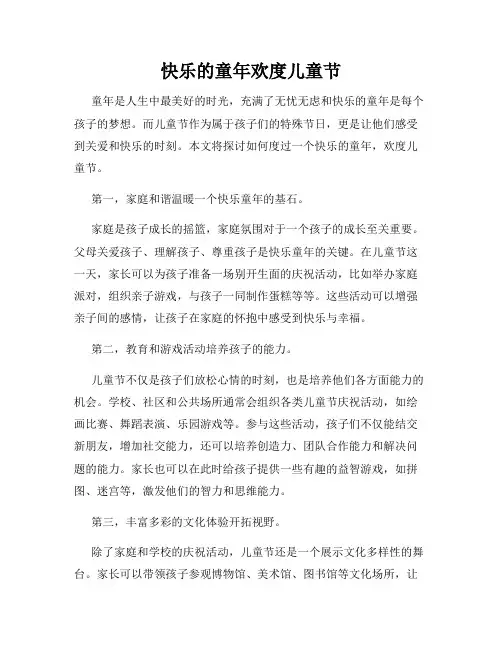 快乐的童年欢度儿童节

童年是人生中最美好的时光，充满了无忧无虑和快乐的童年是每个孩子的梦想。而儿童节作为属于孩子们的特殊节日，更是让他们感受到关爱和快乐的时刻。本文将探讨如何度过一个快乐的童年，欢度儿童节。

第一，家庭和谐温暖一个快乐童年的基石。

家庭是孩子成长的摇篮，家庭氛围对于一个孩子的成长至关重要。父母关爱孩子、理解孩子、尊重孩子是快乐童年的关键。在儿童节这一天，家长可以为孩子准备一场别开生面的庆祝活动，比如举办家庭派对，组织亲子游戏，与孩子一同制作蛋糕等等。这些活动可以增强亲子间的感情，让孩子在家庭的怀抱中感受到快乐与幸福。

第二，教育和游戏活动培养孩子的能力。

儿童节不仅是孩子们放松心情的时刻，也是培养他们各方面能力的机会。学校、社区和公共场所通常会组织各类儿童节庆祝活动，如绘画比赛、舞蹈表演、乐园游戏等。参与这些活动，孩子们不仅能结交新朋友，增加社交能力，还可以培养创造力、团队合作能力和解决问题的能力。家长也可以在此时给孩子提供一些有趣的益智游戏，如拼图、迷宫等，激发他们的智力和思维能力。

第三，丰富多彩的文化体验开拓视野。

除了家庭和学校的庆祝活动，儿童节还是一个展示文化多样性的舞台。家长可以带领孩子参观博物馆、美术馆、图书馆等文化场所，让